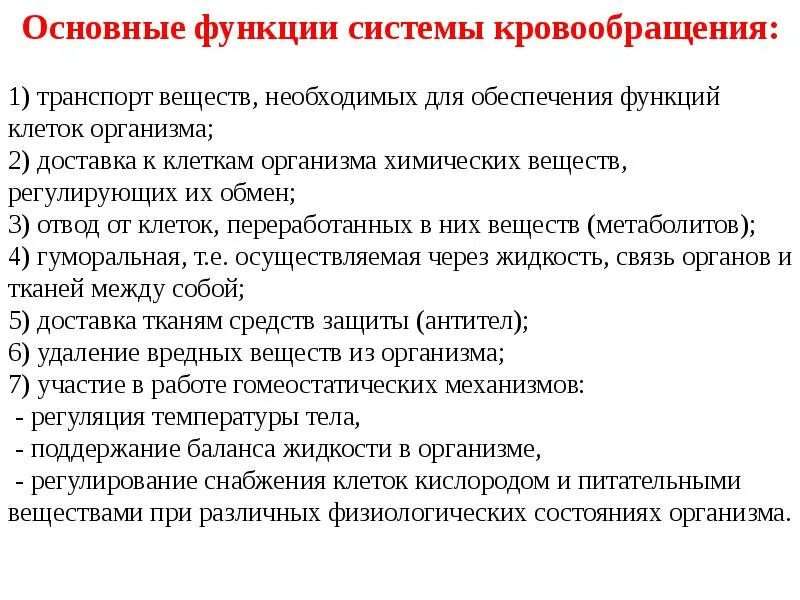 Основные функции системы кровообращения:

1) транспорт веществ, необходимых для обеспечения функций клеток организма;
2) доставка к клеткам организма химических веществ, регулирующих их обмен;
3) отвод от клеток, переработанных в них веществ (метаболитов);
4) гуморальная, т.е. осуществляемая через жидкость, связь органов и тканей между собой;
5) доставка тканям средств защиты (антител);
6) удаление вредных веществ из организма;
7) участие в работе гомеостатических механизмов:
- регуляция температуры тела,
- поддержание баланса жидкости в организме,
- регулирование снабжения клеток кислородом и питательными веществами при различных физиологических состояниях организма.